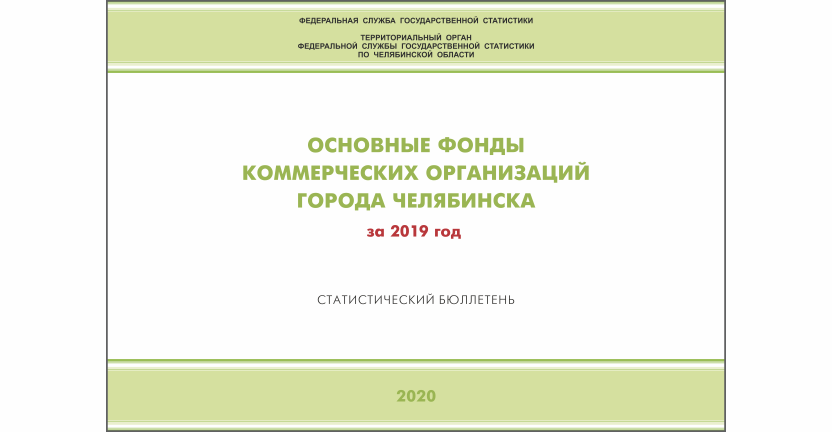 ФЕДЕРАЛЬНАЯ СЛУЖБА ГОСУДАРСТВЕННОЙ СТАТИСТИКИ

ТЕРРИТОРИАЛЬНЫЙ ОРГАН
ФЕДЕРАЛЬНОЙ СЛУЖБЫ ГОСУДАРСТВЕННОЙ СТАТИСТИКИ
ПО ЧЕЛЯБИНСКОЙ ОБЛАСТИ

ОСНОВНЫЕ ФОНДЫ
КОММЕРЧЕСКИХ ОРГАНИЗАЦИЙ
ГОРОДА ЧЕЛЯБИНСКА

за 2019 год

СТАТИСТИЧЕСКИЙ БЮЛЛЕТЕНЬ

2020